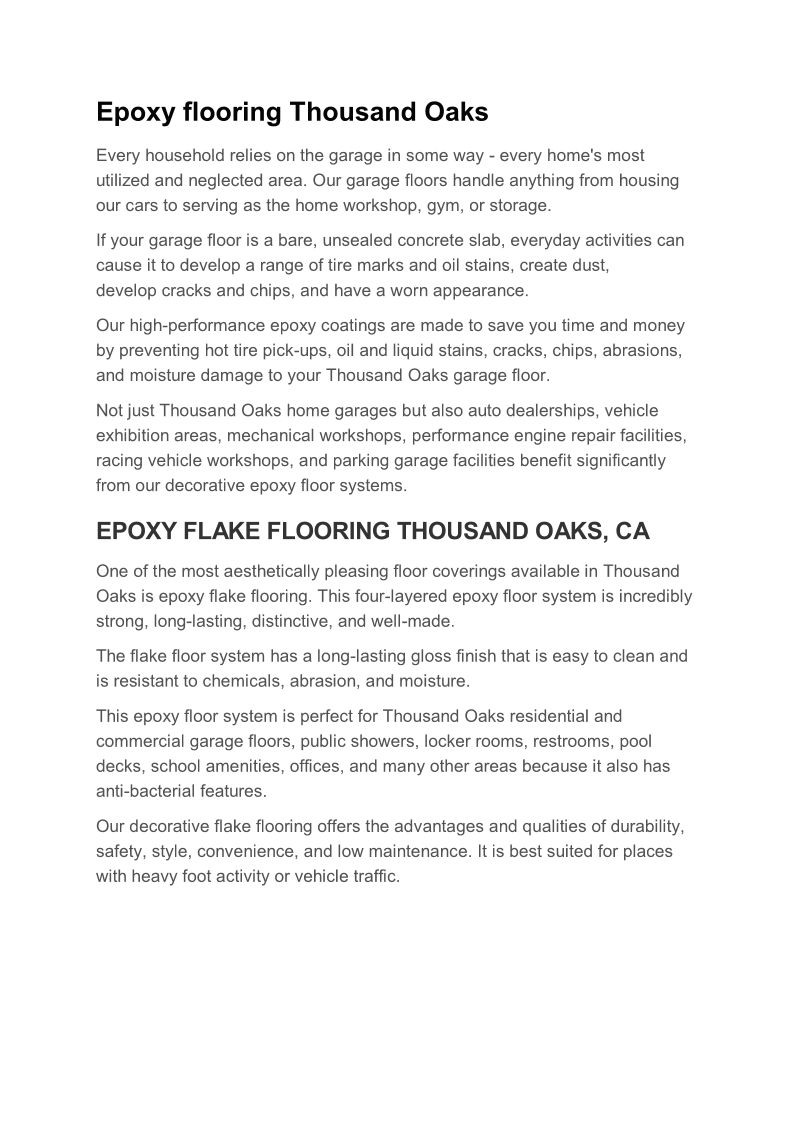 Epoxy flooring Thousand Oaks

Every household relies on the garage in some way - every home's most utilized and neglected area. Our garage floors handle anything from housing our cars to serving as the home workshop, gym, or storage.

If your garage floor is a bare, unsealed concrete slab, everyday activities can cause it to develop a range of tire marks and oil stains, create dust, develop cracks and chips, and have a worn appearance.

Our high-performance epoxy coatings are made to save you time and money by preventing hot tire pick-ups, oil and liquid stains, cracks, chips, abrasions, and moisture damage to your Thousand Oaks garage floor.

Not just Thousand Oaks home garages but also auto dealerships, vehicle exhibition areas, mechanical workshops, performance engine repair facilities, racing vehicle workshops, and parking garage facilities benefit significantly from our decorative epoxy floor systems.

EPOXY FLAKE FLOORING THOUSAND OAKS, CA

One of the most aesthetically pleasing floor coverings available in Thousand Oaks is epoxy flake flooring. This four-layered epoxy floor system is incredibly strong, long-lasting, distinctive, and well-made.

The flake floor system has a long-lasting gloss finish that is easy to clean and is resistant to chemicals, abrasion, and moisture.

This epoxy floor system is perfect for Thousand Oaks residential and commercial garage floors, public showers, locker rooms, restrooms, pool decks, school amenities, offices, and many other areas because it also has anti-bacterial features.

Our decorative flake flooring offers the advantages and qualities of durability, safety, style, convenience, and low maintenance. It is best suited for places with heavy foot activity or vehicle traffic.